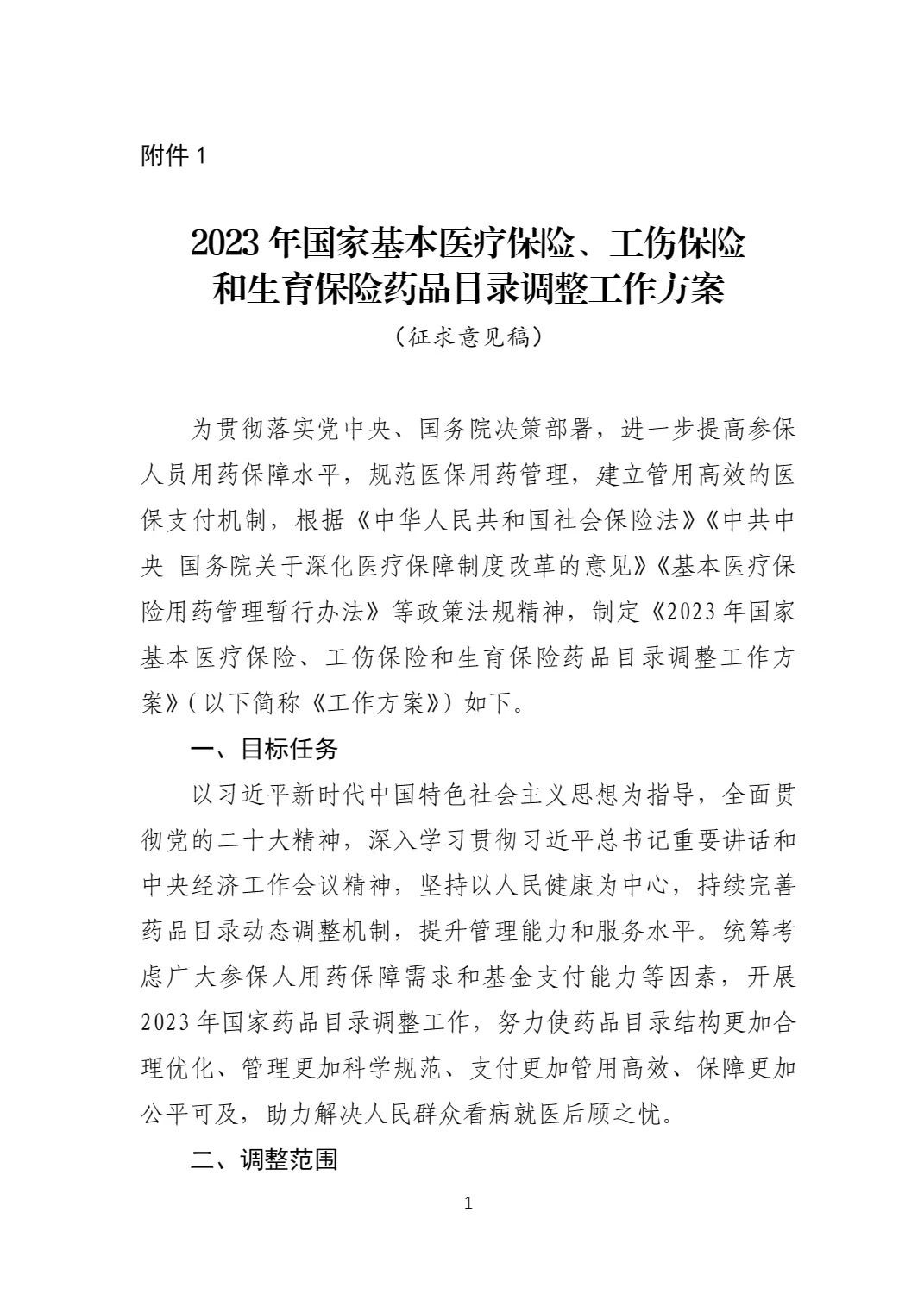 附件 1

2023 年国家基本医疗保险、工伤保险和生育保险药品目录调整工作方案

（征求意见稿）

为贯彻落实党中央、国务院决策部署，进一步提高参保人员用药保障水平，规范医保用药管理，建立管用高效的医保支付机制，根据《中华人民共和国社会保险法》《中共中央 国务院关于深化医疗保障制度改革的意见》《基本医疗保险用药管理暂行办法》等政策法规精神，制定《2023 年国家基本医疗保险、工伤保险和生育保险药品目录调整工作方案》（以下简称《工作方案》）如下。

一、目标任务

以习近平新时代中国特色社会主义思想为指导，全面贯彻党的二十大精神，深入学习贯彻习近平总书记重要讲话和中央经济工作会议精神，坚持以人民健康为中心，持续完善药品目录动态调整机制，提升管理能力和服务水平。统筹考虑广大参保人用药保障需求和基金支付能力等因素，开展 2023 年国家药品目录调整工作，努力使药品目录结构更加合理优化、管理更加科学规范、支付更加管用高效、保障更加公平可及，助力解决人民群众看病就医后顾之忧。

二、调整范围

1